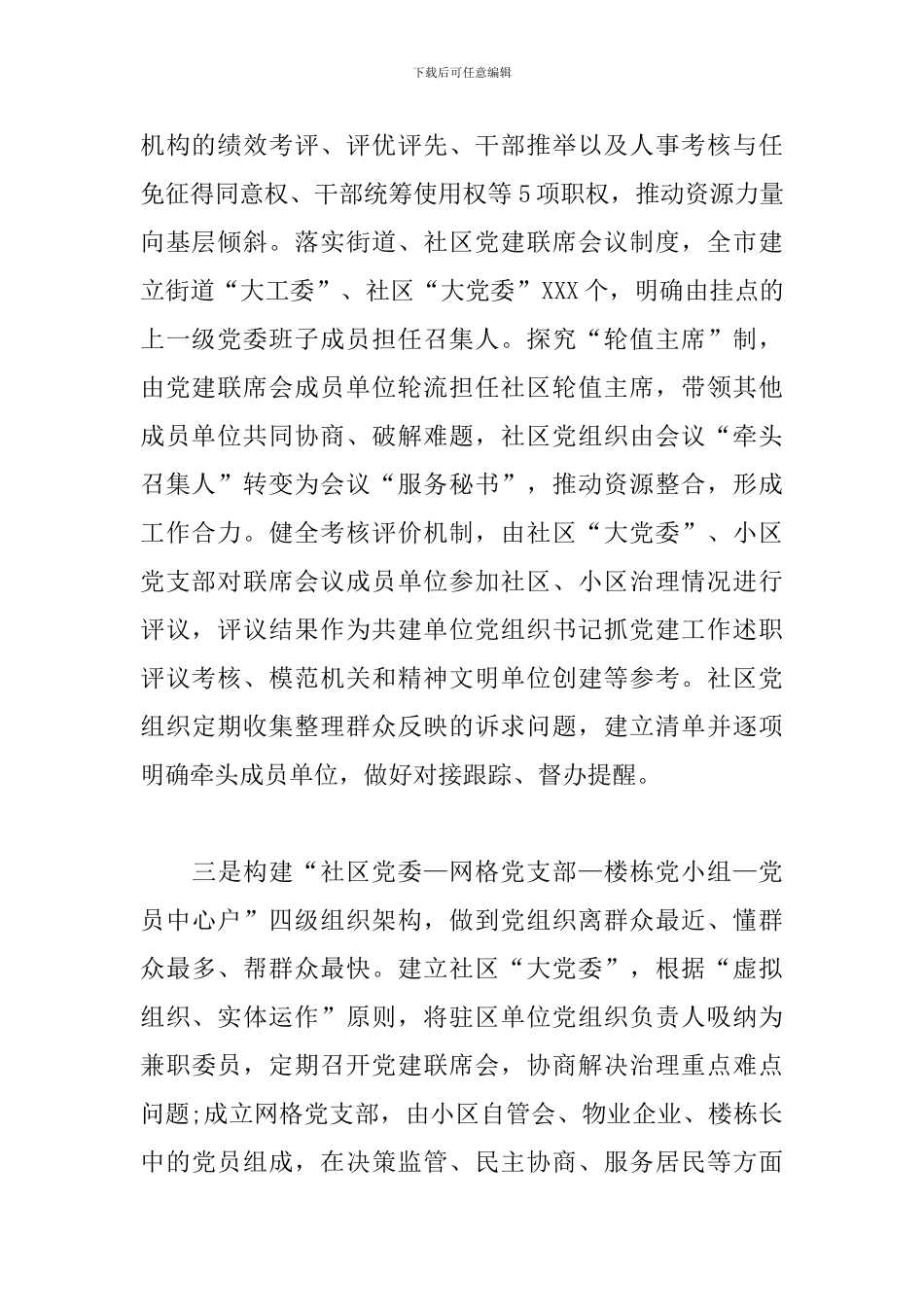 下载后可任意编辑

机构的绩效考评、评优评先、干部推举以及人事考核与任免征得同意权、干部统筹使用权等 5 项职权，推动资源力量向基层倾斜。落实街道、社区党建联席会议制度，全市建立街道“大工委”、社区“大党委”XXX 个，明确由挂点的上一级党委班子成员担任召集人。探究“轮值主席”制，由党建联席会成员单位轮流担任社区轮值主席，带领其他成员单位共同协商、破解难题，社区党组织由会议“牵头召集人”转变为会议“服务秘书”，推动资源整合，形成工作合力。健全考核评价机制，由社区“大党委”、小区党支部对联席会议成员单位参加社区、小区治理情况进行评议，评议结果作为共建单位党组织书记抓党建工作述职评议考核、模范机关和精神文明单位创建等参考。社区党组织定期收集整理群众反映的诉求问题，建立清单并逐项明确牵头成员单位，做好对接跟踪、督办提醒。

三是构建“社区党委—网格党支部—楼栋党小组—党员中心户”四级组织架构，做到党组织离群众最近、懂群众最多、帮群众最快。建立社区“大党委”，根据“虚拟组织、实体运作”原则，将驻区单位党组织负责人吸纳为兼职委员，定期召开党建联席会，协商解决治理重点难点问题;成立网格党支部，由小区自管会、物业企业、楼栋长中的党员组成，在决策监管、民主协商、服务居民等方面